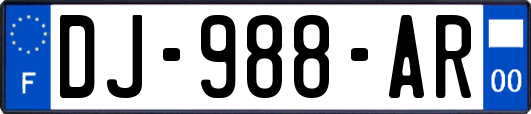 F
DJ-988-AR
00